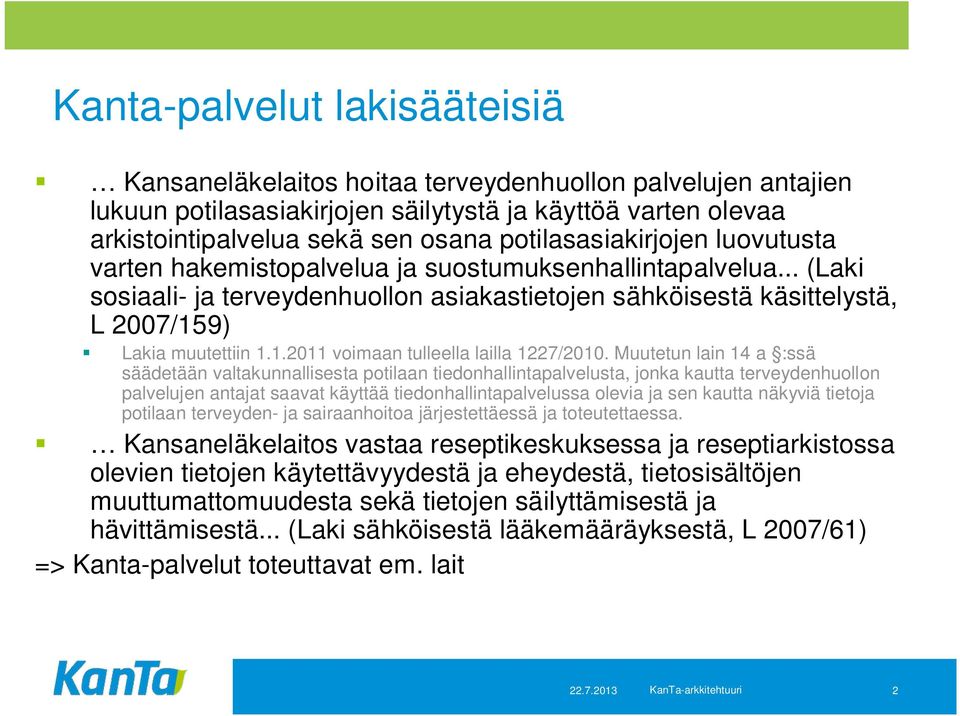 Kanta-palvelut lakisääteisiä

… Kansaneläkelaitos hoitaa terveydenhuollon palvelujen antajien lukuun potilasasiakirjojen säilytystä ja käyttöä varten olevaa arkistointipalvelua sekä sen osana potilasasiakirjojen luovutusta varten hakemistopalvelua ja suostumuksenhallintapalvelua... (Laki sosiaali- ja terveydenhuollon asiakastietojen sähköisestä käsittelystä, L 2007/159)

Lakia muutettiin 1.1.2011 voimaan tulleella lailla 1227/2010. Muutetun lain 14 a §:ssä säädetään valtakunnallisesta potilaan tiedonhallintapalvelusta, jonka kautta terveydenhuollon palvelujen antajat saavat käyttää tiedonhallintapalvelussa olevia ja sen kautta näkyviä tietoja potilaan terveyden- ja sairaanhoitoa järjestettäessä ja toteutettaessa.

… Kansaneläkelaitos vastaa reseptikeskuksessa ja reseptiarkistossa olevien tietojen käytettävyydestä ja eheydestä, tietosisältöjen muuttumattomuudesta sekä tietojen säilyttämisestä ja hävittämisestä... (Laki sähköisestä lääkemääräyksestä, L 2007/61)

=> Kanta-palvelut toteuttavat em. lait

KanTa

22.7.2013 KanTa-arkkitehtuuri 2